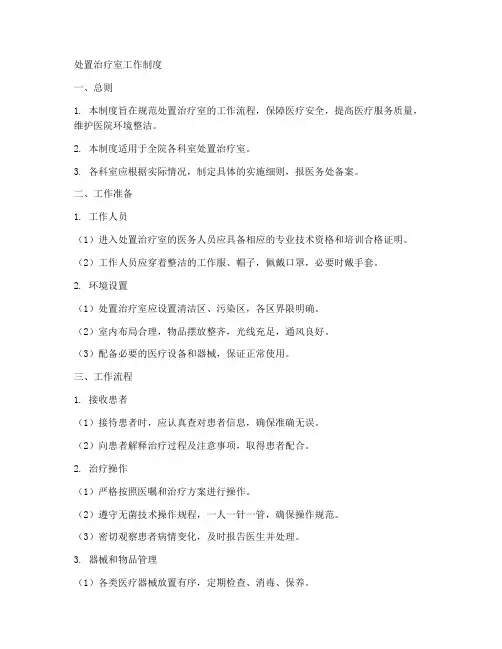 处置治疗室工作制度

一、总则

1. 本制度旨在规范处置治疗室的工作流程，保障医疗安全，提高医疗服务质量，维护医院环境整洁。

2. 本制度适用于全院各科室处置治疗室。

3. 各科室应根据实际情况，制定具体的实施细则，报医务处备案。

二、工作准备

1. 工作人员

（1）进入处置治疗室的医务人员应具备相应的专业技术资格和培训合格证明。

（2）工作人员应穿着整洁的工作服、帽子，佩戴口罩，必要时戴手套。

2. 环境设置

（1）处置治疗室应设置清洁区、污染区，各区界限明确。

（2）室内布局合理，物品摆放整齐，光线充足，通风良好。

（3）配备必要的医疗设备和器械，保证正常使用。

三、工作流程

1. 接收患者

（1）接待患者时，应认真查对患者信息，确保准确无误。

（2）向患者解释治疗过程及注意事项，取得患者配合。

2. 治疗操作

（1）严格按照医嘱和治疗方案进行操作。

（2）遵守无菌技术操作规程，一人一针一管，确保操作规范。

（3）密切观察患者病情变化，及时报告医生并处理。

3. 器械和物品管理

（1）各类医疗器械放置有序，定期检查、消毒、保养。